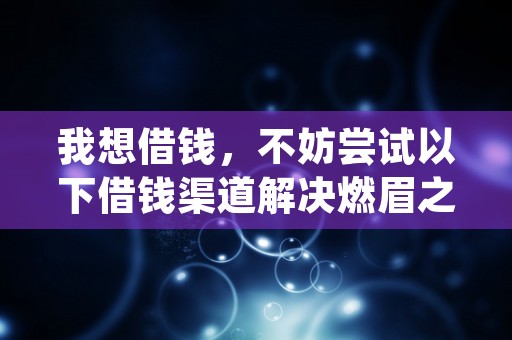 我想借钱，不妨尝试以下借钱渠道解决燃眉之